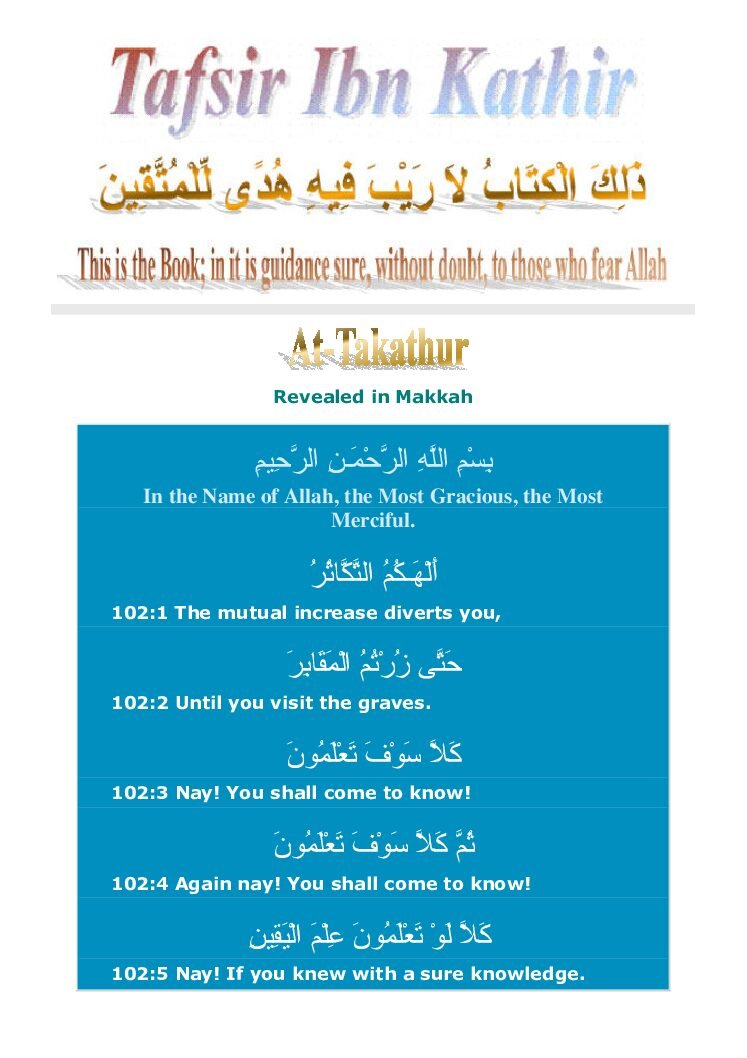 Tafsir Ibn Kathir

ذَلِكَ الْكِتَابُ لاَ رَيْبَ فِيهِ هُدًى لِّلْمُتَّقِينَ

This is the Book; in it is guidance sure, without doubt, to those who fear Allah

At-Takathur

Revealed in Makkah

بِسْمِ اللَّهِ الرَّحْمَـنِ الرَّحِيمِ

In the Name of Allah, the Most Gracious, the Most Merciful.

أَلْهَـكُمُ التَّكَّاثُرُ

102:1 The mutual increase diverts you,

حَتَّى زُرْتُمُ الْمَقَابِرَ

102:2 Until you visit the graves.

كَلاَّ سَوْفَ تَعْلَمُونَ

102:3 Nay! You shall come to know!

ثُمَّ كَلاَّ سَوْفَ تَعْلَمُونَ

102:4 Again nay! You shall come to know!

كَلاَّ لَوْ تَعْلَمُونَ عِلْمَ الْيَقِينِ

102:5 Nay! If you knew with a sure knowledge.